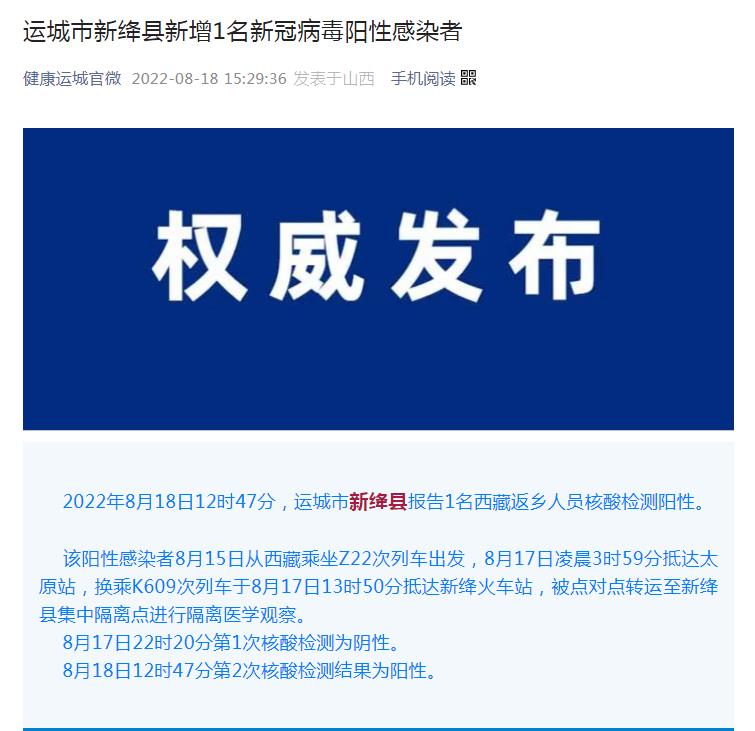 运城市新绛县新增1名新冠病毒阳性感染者

健康运城官微 2022-08-18 15:29:36 发表于山西 手机阅读

权威发布

2022年8月18日12时47分，运城市新绛县报告1名西藏返乡人员核酸检测阳性。

该阳性感染者8月15日从西藏乘坐Z22次列车出发，8月17日凌晨3时59分抵达太原站，换乘K609次列车于8月17日13时50分抵达新绛火车站，被点对点转运至新绛县集中隔离点进行隔离医学观察。
8月17日22时20分第1次核酸检测为阴性。
8月18日12时47分第2次核酸检测结果为阳性。